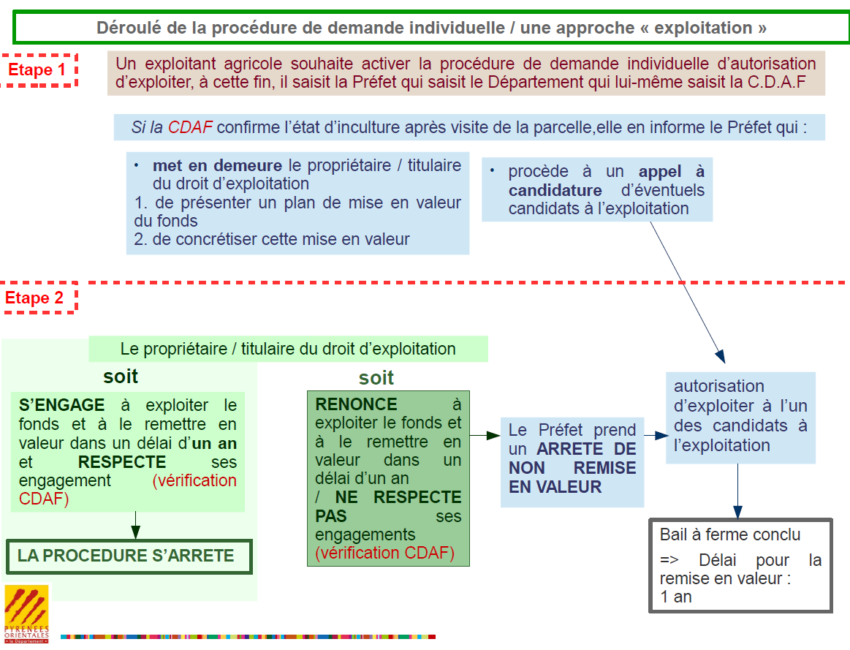 Déroulé de la procédure de demande individuelle / une approche « exploitation »

Etape 1

Un exploitant agricole souhaite activer la procédure de demande individuelle d'autorisation d'exploiter, à cette fin, il saisit la Préfet qui saisit le Département qui lui-même saisit la C.D.A.F

Si la CDAF confirme l'état d'inculture après visite de la parcelle,elle en informe le Préfet qui :

• met en demeure le propriétaire / titulaire du droit d'exploitation
1. de présenter un plan de mise en valeur du fonds
2. de concrétiser cette mise en valeur

• procède à un appel à candidature d'éventuels candidats à l'exploitation

Etape 2

Le propriétaire / titulaire du droit d'exploitation

soit

S'ENGAGE à exploiter le fonds et à le remettre en valeur dans un délai d'un an et RESPECTE ses engagement (vérification CDAF)

LA PROCEDURE S'ARRETE

soit

RENONCE à exploiter le fonds et à le remettre en valeur dans un délai d'un an / NE RESPECTE PAS ses engagements (vérification CDAF)

Le Préfet prend un ARRETE DE NON REMISE EN VALEUR

autorisation d'exploiter à l'un des candidats à l'exploitation

Bail à ferme conclu
=> Délai pour la remise en valeur : 1 an

PYRENEES ORIENTALES le Département